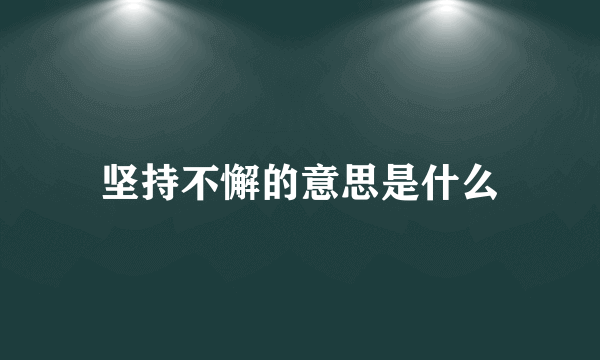 坚持不懈的意思是什么